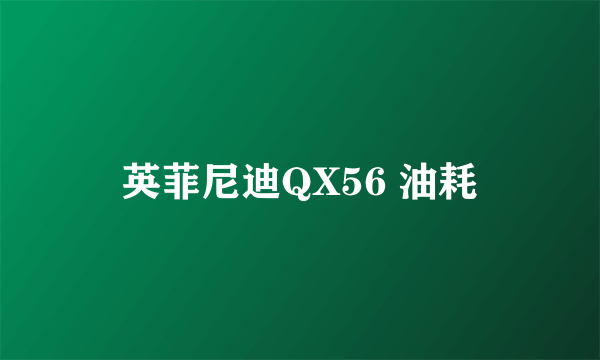 英菲尼迪QX56 油耗